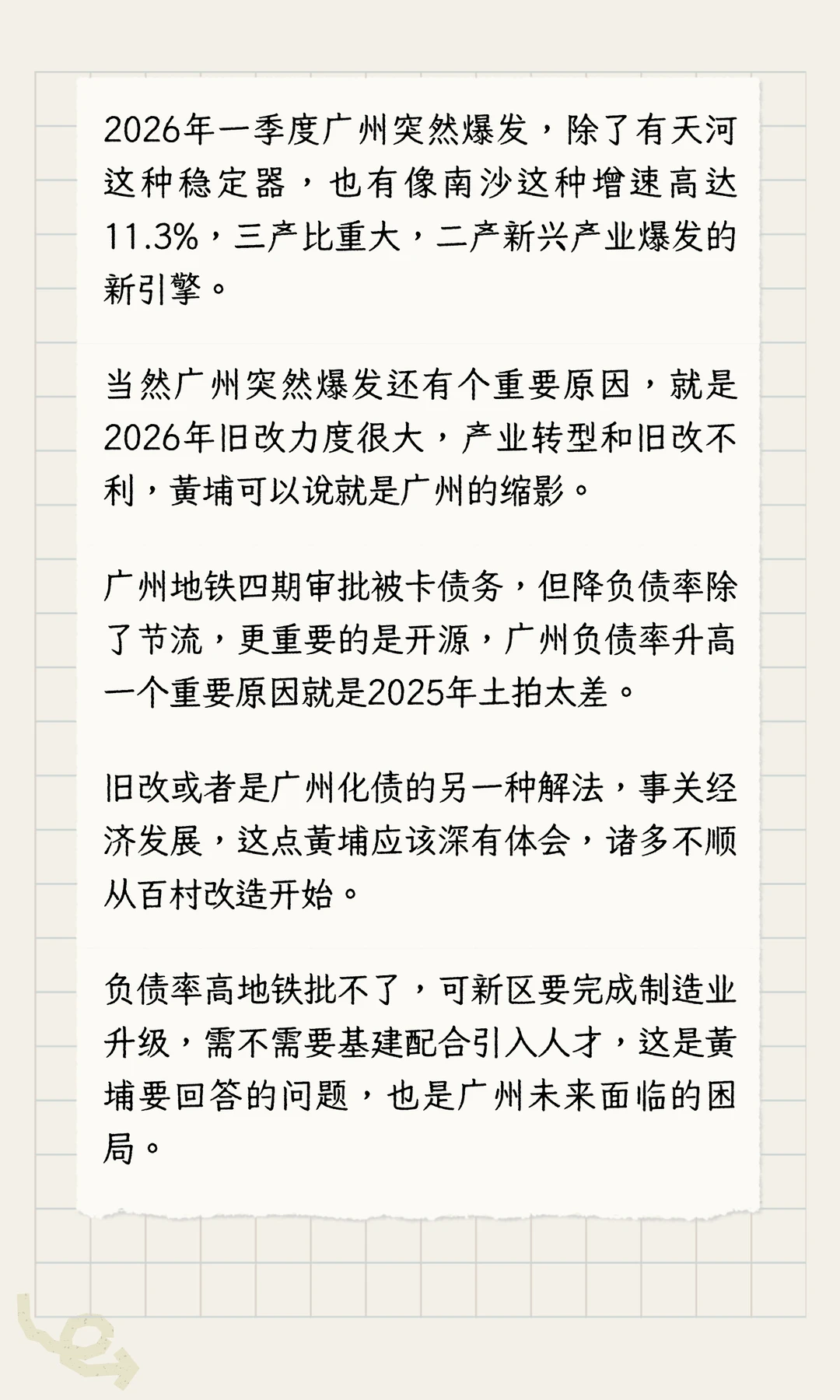 2026年一季度广州突然爆发，除了有天河这种稳定器，也有像南沙这种增速高达11.3%，三产比重大，二产新兴产业爆发的新引擎。

当然广州突然爆发还有个重要原因，就是2026年旧改力度很大，产业转型和旧改不利，黄埔可以说就是广州的缩影。

广州地铁四期审批被卡债务，但降负债率除了节流，更重要的是开源，广州负债率升高一个重要原因就是2025年土拍太差。

旧改或者是广州化债的另一种解法，事关经济发展，这点黄埔应该深有体会，诸多不顺从百村改造开始。

负债率高地铁批不了，可新区要完成制造业升级，需不需要基建配合引入人才，这是黄埔要回答的问题，也是广州未来面临的困局。